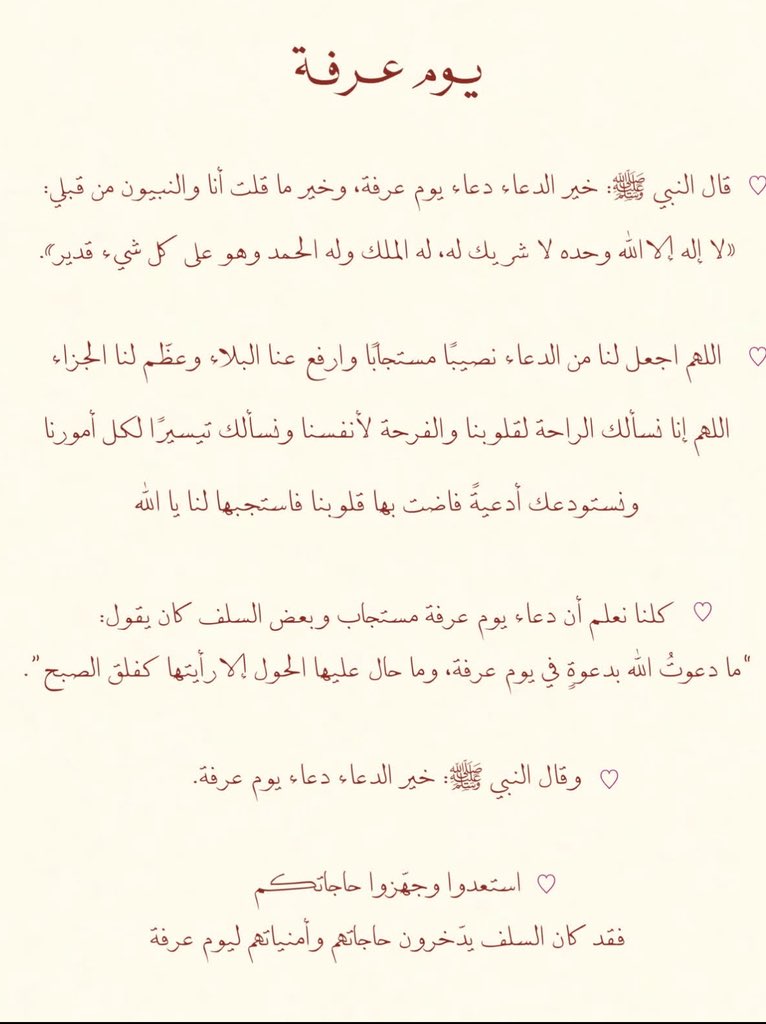 يوم عرفة

♡ قال النبي ﷺ: خير الدعاء دعاء يوم عرفة، وخير ما قلت أنا والنبيون من قبلي: «لا إله إلا الله وحده لا شريك له، له الملك وله الحمد وهو على كل شيء قدير».

♡ اللهم اجعل لنا من الدعاء نصيبًا مستجابًا وارفع عنا البلاء وعظّم لنا الجزاء

اللهم إنا نسألك الراحة لقلوبنا والفرحة لأنفسنا ونسألك تيسيرًا لكل أمورنا

ونستودعك أدعيةً فاضت بها قلوبنا فاستجبها لنا يا الله

♡ كلنا نعلم أن دعاء يوم عرفة مستجاب وبعض السلف كان يقول: "ما دعوتُ الله بدعوةٍ في يوم عرفة، وما حال عليها الحول إلا رأيتها كفلق الصبح".

♡ وقال النبي ﷺ: خير الدعاء دعاء يوم عرفة.

♡ استعدوا وجهّزوا حاجاتكم
فقد كان السلف يدّخرون حاجاتهم وأمنياتهم ليوم عرفة